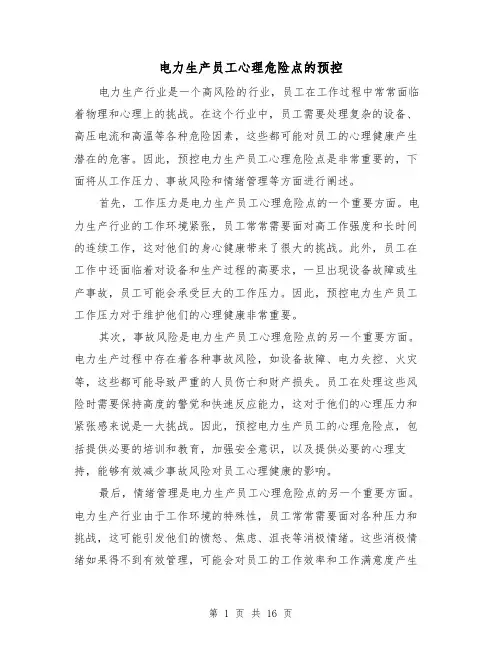 电力生产员工心理危险点的预控

电力生产行业是一个高风险的行业，员工在工作过程中常常面临着物理和心理上的挑战。在这个行业中，员工需要处理复杂的设备、高压电流和高温等各种危险因素，这些都可能对员工的心理健康产生潜在的危害。因此，预控电力生产员工心理危险点是非常重要的，下面将从工作压力、事故风险和情绪管理等方面进行阐述。

首先，工作压力是电力生产员工心理危险点的一个重要方面。电力生产行业的工作环境紧张，员工常常需要面对高工作强度和长时间的连续工作，这对他们的身心健康带来了很大的挑战。此外，员工在工作中还面临着对设备和生产过程的高要求，一旦出现设备故障或生产事故，员工可能会承受巨大的工作压力。因此，预控电力生产员工工作压力对于维护他们的心理健康非常重要。

其次，事故风险是电力生产员工心理危险点的另一个重要方面。电力生产过程中存在着各种事故风险，如设备故障、电力失控、火灾等，这些都可能导致严重的人员伤亡和财产损失。员工在处理这些风险时需要保持高度的警觉和快速反应能力，这对于他们的心理压力和紧张感来说是一大挑战。因此，预控电力生产员工的心理危险点，包括提供必要的培训和教育，加强安全意识，以及提供必要的心理支持，能够有效减少事故风险对员工心理健康的影响。

最后，情绪管理是电力生产员工心理危险点的另一个重要方面。电力生产行业由于工作环境的特殊性，员工常常需要面对各种压力和挑战，这可能引发他们的愤怒、焦虑、沮丧等消极情绪。这些消极情绪如果得不到有效管理，可能会对员工的工作效率和工作满意度产生

第 1 页 共 16 页